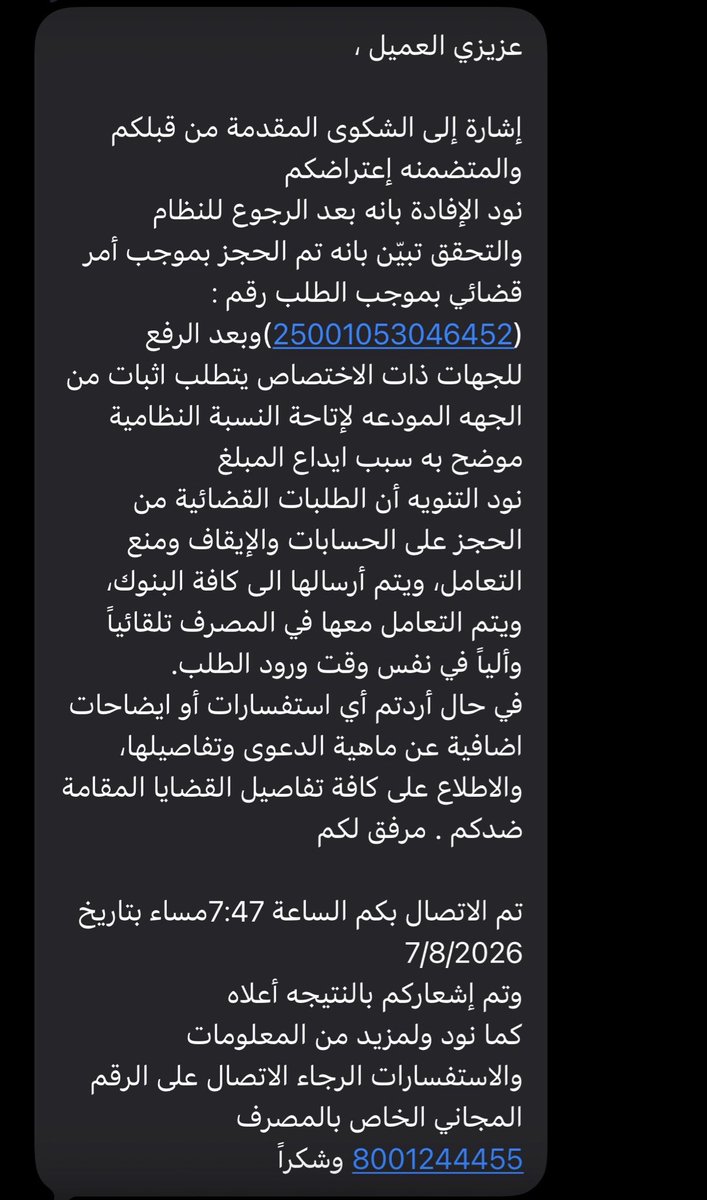 عزيزي العميل ،

إشارة إلى الشكوى المقدمة من قبلكم والمتضمنه إعتراضكم
نود الإفادة بانه بعد الرجوع للنظام والتحقق تبيّن بانه تم الحجز بموجب أمر قضائي بموجب الطلب رقم :
(25001053046452)وبعد الرفع للجهات ذات الاختصاص يتطلب اثبات من الجهه المودعه لإتاحة النسبة النظامية موضح به سبب ايداع المبلغ
نود التنويه أن الطلبات القضائية من الحجز على الحسابات والإيقاف ومنع التعامل، ويتم أرسالها الى كافة البنوك، ويتم التعامل معها في المصرف تلقائياً وألياً في نفس وقت ورود الطلب.
في حال أردتم أي استفسارات أو ايضاحات اضافية عن ماهية الدعوى وتفاصيلها، والاطلاع على كافة تفاصيل القضايا المقامة ضدكم . مرفق لكم

تم الاتصال بكم الساعة 7:47مساء بتاريخ 7/8/2026
وتم إشعاركم بالنتيجه أعلاه
كما نود ولمزيد من المعلومات والاستفسارات الرجاء الاتصال على الرقم المجاني الخاص بالمصرف
8001244455 وشكراً